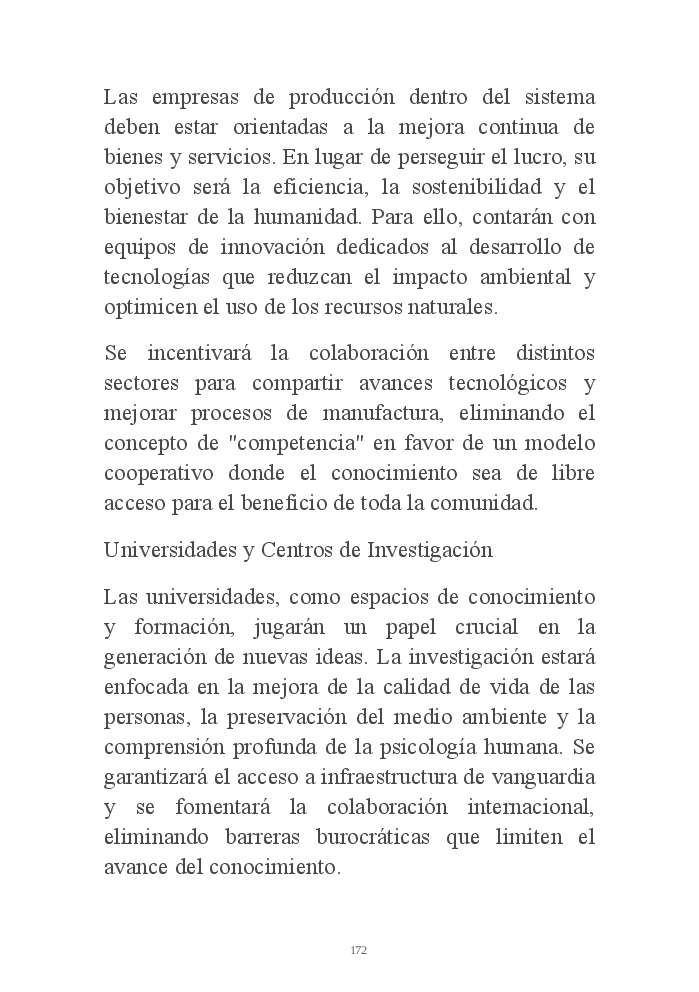 Las empresas de producción dentro del sistema deben estar orientadas a la mejora continua de bienes y servicios. En lugar de perseguir el lucro, su objetivo será la eficiencia, la sostenibilidad y el bienestar de la humanidad. Para ello, contarán con equipos de innovación dedicados al desarrollo de tecnologías que reduzcan el impacto ambiental y optimicen el uso de los recursos naturales.

Se incentivará la colaboración entre distintos sectores para compartir avances tecnológicos y mejorar procesos de manufactura, eliminando el concepto de "competencia" en favor de un modelo cooperativo donde el conocimiento sea de libre acceso para el beneficio de toda la comunidad.

Universidades y Centros de Investigación

Las universidades, como espacios de conocimiento y formación, jugarán un papel crucial en la generación de nuevas ideas. La investigación estará enfocada en la mejora de la calidad de vida de las personas, la preservación del medio ambiente y la comprensión profunda de la psicología humana. Se garantizará el acceso a infraestructura de vanguardia y se fomentará la colaboración internacional, eliminando barreras burocráticas que limiten el avance del conocimiento.

172